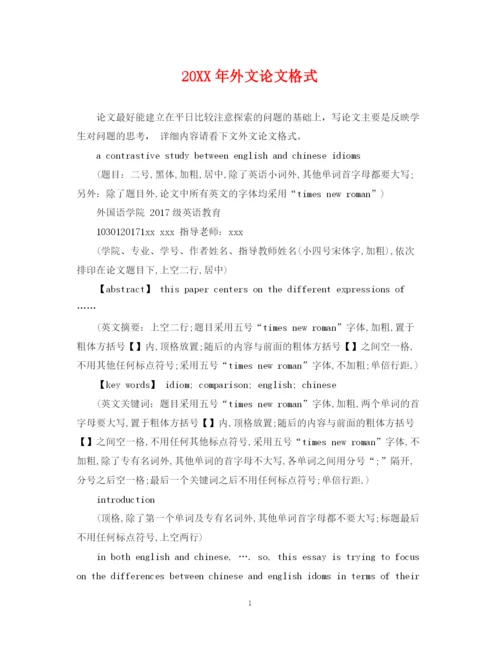 20XX 年外文论文格式

论文最好能建立在平日比较注意探索的问题的基础上，写论文主要是反映学生对问题的思考， 详细内容请看下文外文论文格式。

a contrastive study between english and chinese idioms

（题目：二号,黑体,加粗,居中,除了英语小词外,其他单词首字母都要大写;另外：除了题目外,论文中所有英文的字体均采用“times new roman”）

外国语学院 2017 级英语教育

1030120171xx xxx 指导老师：xxx

（学院、专业、学号、作者姓名、指导教师姓名(小四号宋体字,加粗),依次排印在论文题目下,上空二行,居中）

【abstract】 this paper centers on the different expressions of ……

（英文摘要：上空二行;题目采用五号“times new roman”字体,加粗,置于粗体方括号【】内,顶格放置;随后的内容与前面的粗体方括号【】之间空一格,不用其他任何标点符号;采用五号“times new roman”字体,不加粗;单倍行距.）

【key words】 idiom; comparison; english; chinese

（英文关键词：题目采用五号“times new roman”字体,加粗,两个单词的首字母要大写,置于粗体方括号【】内,顶格放置;随后的内容与前面的粗体方括号【】之间空一格,不用任何其他标点符号,采用五号“times new roman”字体,不加粗,除了专有名词外,其他单词的首字母不大写,各单词之间用分号“;”隔开,分号之后空一格;最后一个关键词之后不用任何标点符号;单倍行距.）

introduction

（顶格,除了第一个单词及专有名词外,其他单词首字母都不要大写;标题最后不用任何标点符号,上空两行）

in both english and chinese, …. so, this essay is trying to focus on the differences between chinese and english idoms in terms of their

1